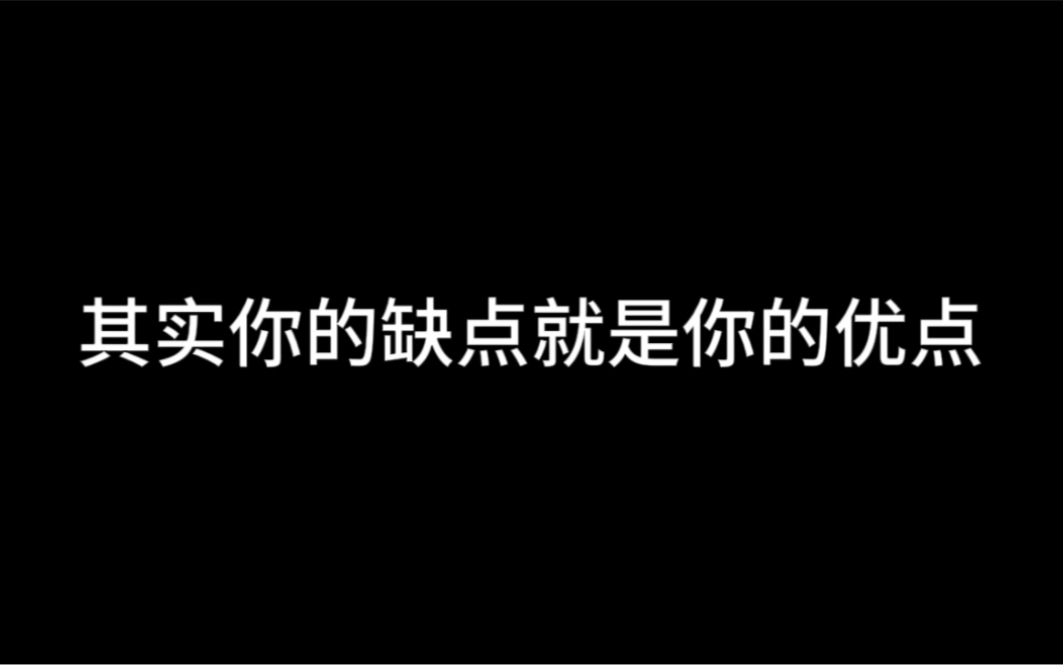 其实你的缺点就是你的优点